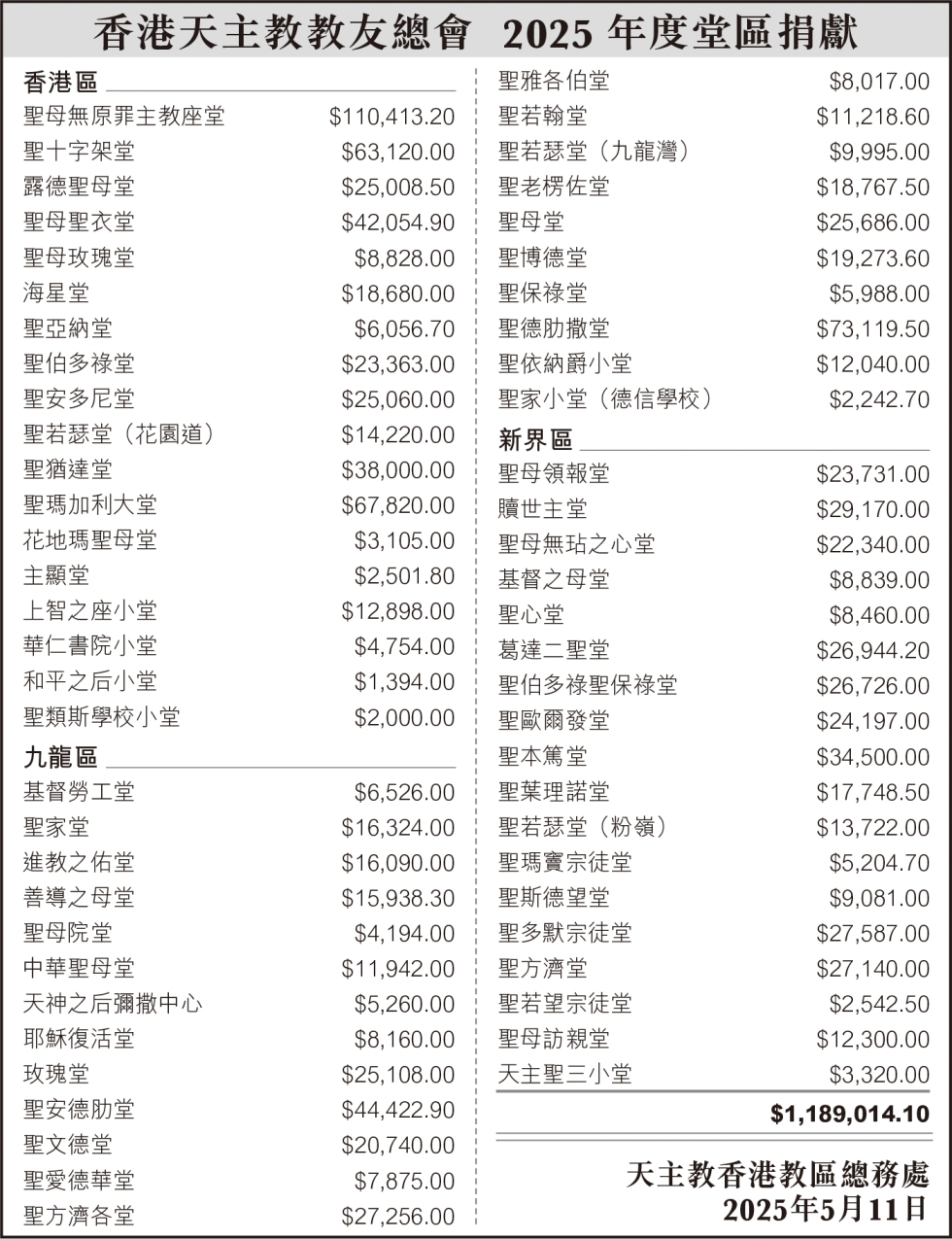 香港天主教教友總會 2025 年度堂區捐獻

香港區

| | |
|---|---|
| 聖母無原罪主教座堂 | \$110,413.20 |
| 聖十字架堂 | \$63,120.00 |
| 露德聖母堂 | \$25,008.50 |
| 聖母聖衣堂 | \$42,054.90 |
| 聖母玫瑰堂 | \$8,828.00 |
| 海星堂 | \$18,680.00 |
| 聖亞納堂 | \$6,056.70 |
| 聖伯多祿堂 | \$23,363.00 |
| 聖安多尼堂 | \$25,060.00 |
| 聖若瑟堂（花園道） | \$14,220.00 |
| 聖猶達堂 | \$38,000.00 |
| 聖瑪加利大堂 | \$67,820.00 |
| 花地瑪聖母堂 | \$3,105.00 |
| 主顯堂 | \$2,501.80 |
| 上智之座小堂 | \$12,898.00 |
| 華仁書院小堂 | \$4,754.00 |
| 和平之后小堂 | \$1,394.00 |
| 聖類斯學校小堂 | \$2,000.00 |

九龍區

| | |
|---|---|
| 基督勞工堂 | \$6,526.00 |
| 聖家堂 | \$16,324.00 |
| 進教之佑堂 | \$16,090.00 |
| 善導之母堂 | \$15,938.30 |
| 聖母院堂 | \$4,194.00 |
| 中華聖母堂 | \$11,942.00 |
| 天神之后彌撒中心 | \$5,260.00 |
| 耶穌復活堂 | \$8,160.00 |
| 玫瑰堂 | \$25,108.00 |
| 聖安德肋堂 | \$44,422.90 |
| 聖文德堂 | \$20,740.00 |
| 聖愛德華堂 | \$7,875.00 |
| 聖方濟各堂 | \$27,256.00 |
| 聖雅各伯堂 | \$8,017.00 |
| 聖若翰堂 | \$11,218.60 |
| 聖若瑟堂（九龍灣） | \$9,995.00 |
| 聖老楞佐堂 | \$18,767.50 |
| 聖母堂 | \$25,686.00 |
| 聖博德堂 | \$19,273.60 |
| 聖保祿堂 | \$5,988.00 |
| 聖德肋撒堂 | \$73,119.50 |
| 聖依納爵小堂 | \$12,040.00 |
| 聖家小堂（德信學校） | \$2,242.70 |

新界區

| | |
|---|---|
| 聖母領報堂 | \$23,731.00 |
| 贖世主堂 | \$29,170.00 |
| 聖母無玷之心堂 | \$22,340.00 |
| 基督之母堂 | \$8,839.00 |
| 聖心堂 | \$8,460.00 |
| 葛達二聖堂 | \$26,944.20 |
| 聖伯多祿聖保祿堂 | \$26,726.00 |
| 聖歐爾發堂 | \$24,197.00 |
| 聖本篤堂 | \$34,500.00 |
| 聖葉理諾堂 | \$17,748.50 |
| 聖若瑟堂（粉嶺） | \$13,722.00 |
| 聖瑪竇宗徒堂 | \$5,204.70 |
| 聖斯德望堂 | \$9,081.00 |
| 聖多默宗徒堂 | \$27,587.00 |
| 聖方濟堂 | \$27,140.00 |
| 聖若望宗徒堂 | \$2,542.50 |
| 聖母訪親堂 | \$12,300.00 |
| 天主聖三小堂 | \$3,320.00 |

\$1,189,014.10

天主教香港教區總務處
2025年5月11日